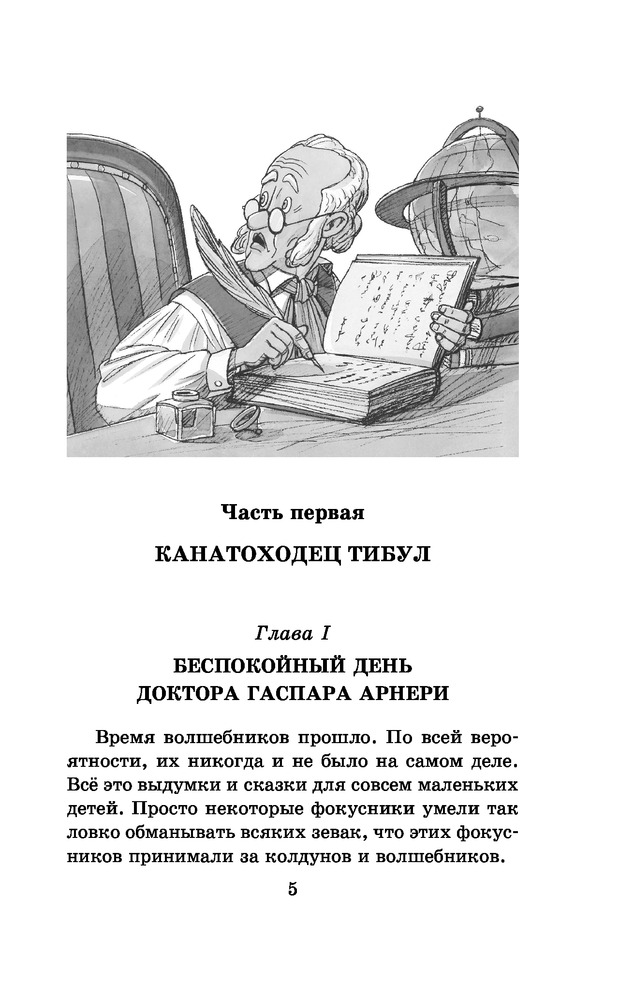 Часть первая

КАНАТОХОДЕЦ ТИБУЛ

Глава I

БЕСПОКОЙНЫЙ ДЕНЬ ДОКТОРА ГАСПАРА АРНЕРИ

Время волшебников прошло. По всей вероятности, их никогда и не было на самом деле. Всё это выдумки и сказки для совсем маленьких детей. Просто некоторые фокусники умели так ловко обманывать всяких зевак, что этих фокусников принимали за колдунов и волшебников.

5